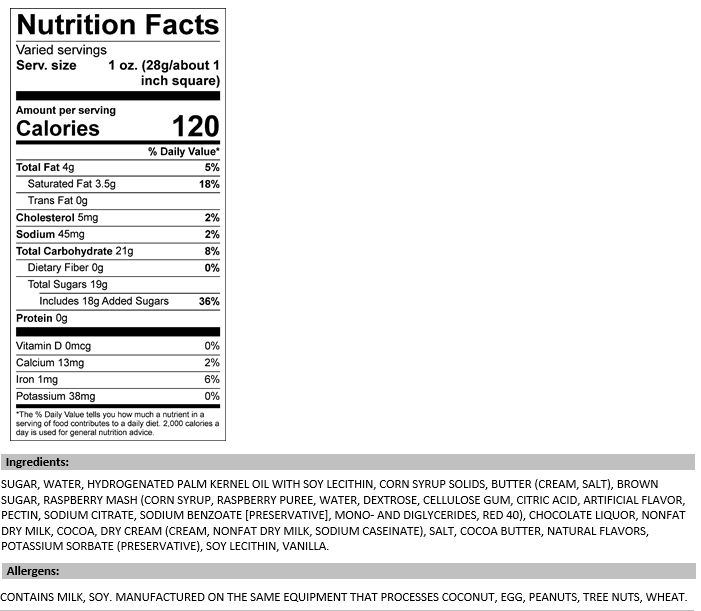 Nutrition Facts
Varied servings
Serv. size 1 oz. (28g/about 1 inch square)

Amount per serving
Calories 120

% Daily Value*

| | |
|---|---|
| Total Fat 4g | 5% |
| Saturated Fat 3.5g | 18% |
| Trans Fat 0g | |
| Cholesterol 5mg | 2% |
| Sodium 45mg | 2% |
| Total Carbohydrate 21g | 8% |
| Dietary Fiber 0g | 0% |
| Total Sugars 19g | |
| Includes 18g Added Sugars | 36% |
| Protein 0g | |
| Vitamin D 0mcg | 0% |
| Calcium 13mg | 2% |
| Iron 1mg | 6% |
| Potassium 38mg | 0% |

*The % Daily Value tells you how much a nutrient in a serving of food contributes to a daily diet. 2,000 calories a day is used for general nutrition advice.

Ingredients:

SUGAR, WATER, HYDROGENATED PALM KERNEL OIL WITH SOY LECITHIN, CORN SYRUP SOLIDS, BUTTER (CREAM, SALT), BROWN SUGAR, RASPBERRY MASH (CORN SYRUP, RASPBERRY PUREE, WATER, DEXTROSE, CELLULOSE GUM, CITRIC ACID, ARTIFICIAL FLAVOR, PECTIN, SODIUM CITRATE, SODIUM BENZOATE [PRESERVATIVE], MONO- AND DIGLYCERIDES, RED 40), CHOCOLATE LIQUOR, NONFAT DRY MILK, COCOA, DRY CREAM (CREAM, NONFAT DRY MILK, SODIUM CASEINATE), SALT, COCOA BUTTER, NATURAL FLAVORS, POTASSIUM SORBATE (PRESERVATIVE), SOY LECITHIN, VANILLA.

Allergens:

CONTAINS MILK, SOY. MANUFACTURED ON THE SAME EQUIPMENT THAT PROCESSES COCONUT, EGG, PEANUTS, TREE NUTS, WHEAT.